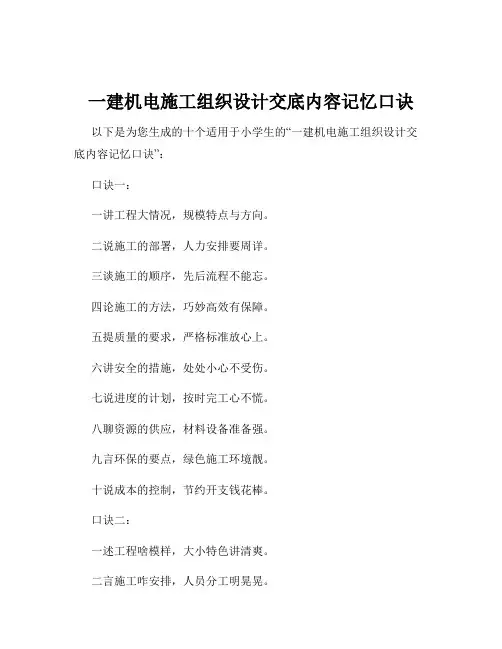 一建机电施工组织设计交底内容记忆口诀

以下是为您生成的十个适用于小学生的“一建机电施工组织设计交底内容记忆口诀”：

口诀一：

一讲工程大情况，规模特点与方向。

二说施工的部署，人力安排要周详。

三谈施工的顺序，先后流程不能忘。

四论施工的方法，巧妙高效有保障。

五提质量的要求，严格标准放心上。

六讲安全的措施，处处小心不受伤。

七说进度的计划，按时完工心不慌。

八聊资源的供应，材料设备准备强。

九言环保的要点，绿色施工环境靓。

十说成本的控制，节约开支钱花棒。

口诀二：

一述工程啥模样，大小特色讲清爽。

二言施工咋安排，人员分工明晃晃。